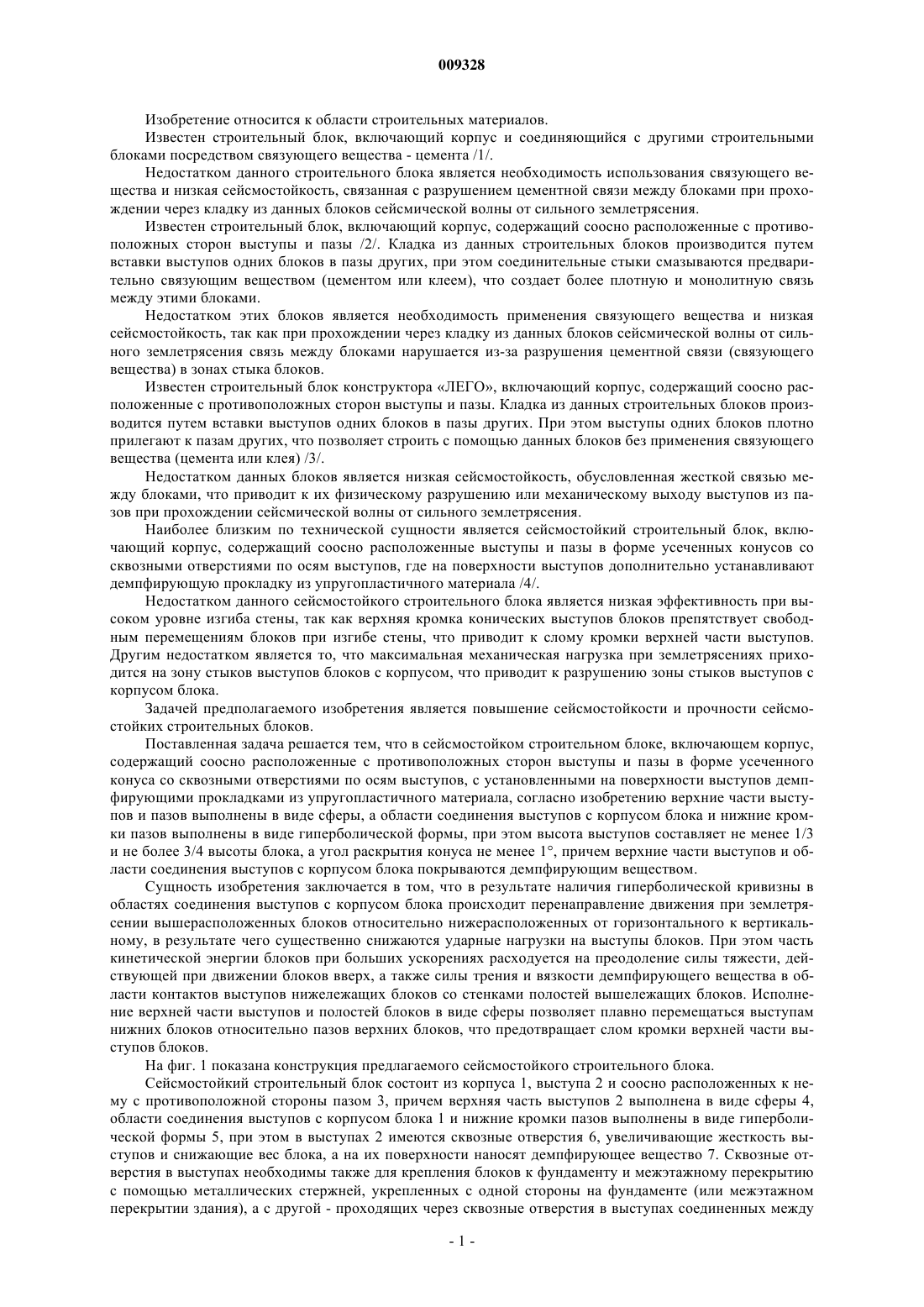 009328

Изобретение относится к области строительных материалов.

Известен строительный блок, включающий корпус и соединяющийся с другими строительными блоками посредством связующего вещества - цемента /1/.

Недостатком данного строительного блока является необходимость использования связующего вещества и низкая сейсмостойкость, связанная с разрушением цементной связи между блоками при прохождении через кладку из данных блоков сейсмической волны от сильного землетрясения.

Известен строительный блок, включающий корпус, содержащий соосно расположенные с противоположных сторон выступы и пазы /2/. Кладка из данных строительных блоков производится путем вставки выступов одних блоков в пазы других, при этом соединительные стыки смазываются предварительно связующим веществом (цементом или клеем), что создает более плотную и монолитную связь между этими блоками.

Недостатком этих блоков является необходимость применения связующего вещества и низкая сейсмостойкость, так как при прохождении через кладку из данных блоков сейсмической волны от сильного землетрясения связь между блоками нарушается из-за разрушения цементной связи (связующего вещества) в зонах стыка блоков.

Известен строительный блок конструктора «ЛЕГО», включающий корпус, содержащий соосно расположенные с противоположных сторон выступы и пазы. Кладка из данных строительных блоков производится путем вставки выступов одних блоков в пазы других. При этом выступы одних блоков плотно прилегают к пазам других, что позволяет строить с помощью данных блоков без применения связующего вещества (цемента или клея) /3/.

Недостатком данных блоков является низкая сейсмостойкость, обусловленная жесткой связью между блоками, что приводит к их физическому разрушению или механическому выходу выступов из пазов при прохождении сейсмической волны от сильного землетрясения.

Наиболее близким по технической сущности является сейсмостойкий строительный блок, включающий корпус, содержащий соосно расположенные выступы и пазы в форме усеченных конусов со сквозными отверстиями по осям выступов, где на поверхности выступов дополнительно устанавливают демпфирующую прокладку из упругопластичного материала /4/.

Недостатком данного сейсмостойкого строительного блока является низкая эффективность при высоком уровне изгиба стены, так как верхняя кромка конических выступов блоков препятствует свободным перемещениям блоков при изгибе стены, что приводит к слому кромки верхней части выступов. Другим недостатком является то, что максимальная механическая нагрузка при землетрясениях приходится на зону стыков выступов блоков с корпусом, что приводит к разрушению зоны стыков выступов с корпусом блока.

Задачей предполагаемого изобретения является повышение сейсмостойкости и прочности сейсмостойких строительных блоков.

Поставленная задача решается тем, что в сейсмостойком строительном блоке, включающем корпус, содержащий соосно расположенные с противоположных сторон выступы и пазы в форме усеченного конуса со сквозными отверстиями по осям выступов, с установленными на поверхности выступов демпфирующими прокладками из упругопластичного материала, согласно изобретению верхние части выступов и пазов выполнены в виде сферы, а области соединения выступов с корпусом блока и нижние кромки пазов выполнены в виде гиперболической формы, при этом высота выступов составляет не менее 1/3 и не более 3/4 высоты блока, а угол раскрытия конуса не менее 1°, причем верхние части выступов и области соединения выступов с корпусом блока покрываются демпфирующим веществом.

Сущность изобретения заключается в том, что в результате наличия гиперболической кривизны в областях соединения выступов с корпусом блока происходит перенаправление движения при землетрясении вышерасположенных блоков относительно нижерасположенных от горизонтального к вертикальному, в результате чего существенно снижаются ударные нагрузки на выступы блоков. При этом часть кинетической энергии блоков при больших ускорениях расходуется на преодоление силы тяжести, действующей при движении блоков вверх, а также силы трения и вязкости демпфирующего вещества в области контактов выступов нижележащих блоков со стенками полостей вышележащих блоков. Исполнение верхней части выступов и полостей блоков в виде сферы позволяет плавно перемещаться выступам нижних блоков относительно пазов верхних блоков, что предотвращает слом кромки верхней части выступов блоков.

На фиг. 1 показана конструкция предлагаемого сейсмостойкого строительного блока.

Сейсмостойкий строительный блок состоит из корпуса 1, выступа 2 и соосно расположенных к нему с противоположной стороны пазом 3, причем верхняя часть выступов 2 выполнена в виде сферы 4, области соединения выступов с корпусом блока 1 и нижние кромки пазов выполнены в виде гиперболической формы 5, при этом в выступах 2 имеются сквозные отверстия 6, увеличивающие жесткость выступов и снижающие вес блока, а на их поверхности наносят демпфирующее вещество 7. Сквозные отверстия в выступах необходимы также для крепления блоков к фундаменту и межэтажному перекрытию с помощью металлических стержней, укрепленных с одной стороны на фундаменте (или межэтажном перекрытии здания), а с другой - проходящих через сквозные отверстия в выступах соединенных между

- 1 -